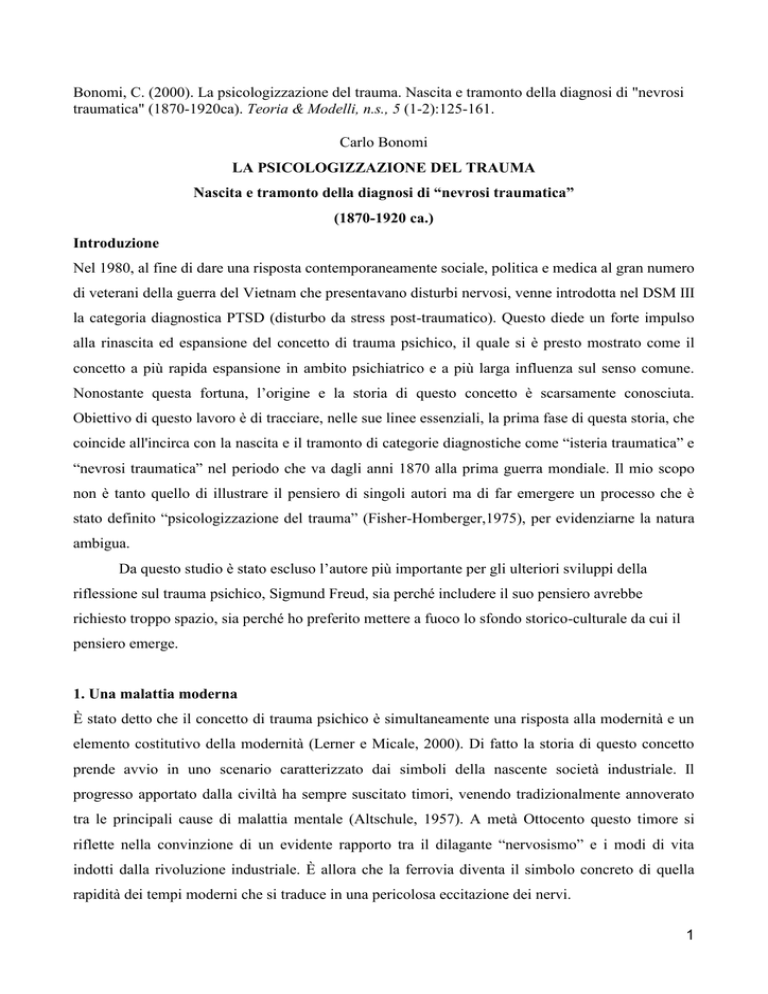 Bonomi, C. (2000). La psicologizzazione del trauma. Nascita e tramonto della diagnosi di "nevrosi traumatica" (1870-1920ca). Teoria & Modelli, n.s., 5 (1-2):125-161.

Carlo Bonomi

LA PSICOLOGIZZAZIONE DEL TRAUMA

Nascita e tramonto della diagnosi di “nevrosi traumatica”

(1870-1920 ca.)

Introduzione

Nel 1980, al fine di dare una risposta contemporaneamente sociale, politica e medica al gran numero di veterani della guerra del Vietnam che presentavano disturbi nervosi, venne introdotta nel DSM III la categoria diagnostica PTSD (disturbo da stress post-traumatico). Questo diede un forte impulso alla rinascita ed espansione del concetto di trauma psichico, il quale si è presto mostrato come il concetto a più rapida espansione in ambito psichiatrico e a più larga influenza sul senso comune. Nonostante questa fortuna, l’origine e la storia di questo concetto è scarsamente conosciuta. Obiettivo di questo lavoro è di tracciare, nelle sue linee essenziali, la prima fase di questa storia, che coincide all'incirca con la nascita e il tramonto di categorie diagnostiche come “isteria traumatica” e “nevrosi traumatica” nel periodo che va dagli anni 1870 alla prima guerra mondiale. Il mio scopo non è tanto quello di illustrare il pensiero di singoli autori ma di far emergere un processo che è stato definito “psicologizzazione del trauma” (Fisher-Homberger,1975), per evidenziarne la natura ambigua.

Da questo studio è stato escluso l’autore più importante per gli ulteriori sviluppi della riflessione sul trauma psichico, Sigmund Freud, sia perché includere il suo pensiero avrebbe richiesto troppo spazio, sia perché ho preferito mettere a fuoco lo sfondo storico-culturale da cui il pensiero emerge.

1. Una malattia moderna

È stato detto che il concetto di trauma psichico è simultaneamente una risposta alla modernità e un elemento costitutivo della modernità (Lerner e Micale, 2000). Di fatto la storia di questo concetto prende avvio in uno scenario caratterizzato dai simboli della nascente società industriale. Il progresso apportato dalla civiltà ha sempre suscitato timori, venendo tradizionalmente annoverato tra le principali cause di malattia mentale (Altschule, 1957). A metà Ottocento questo timore si riflette nella convinzione di un evidente rapporto tra il dilagante “nervosismo” e i modi di vita indotti dalla rivoluzione industriale. È allora che la ferrovia diventa il simbolo concreto di quella rapidità dei tempi moderni che si traduce in una pericolosa eccitazione dei nervi.

1